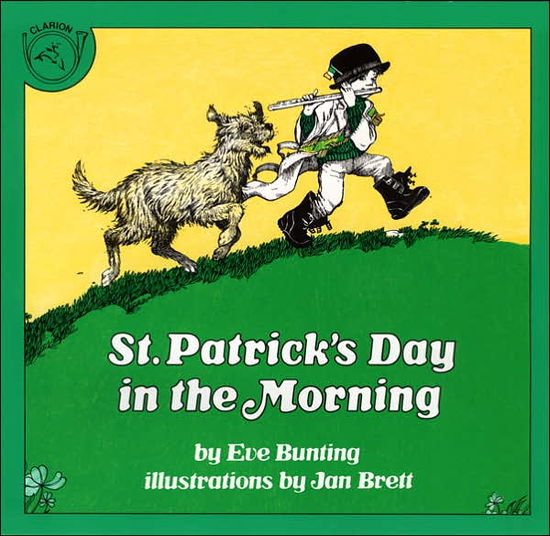 CLARION

St. Patrick's Day in the Morning

by Eve Bunting
illustrations by Jan Brett